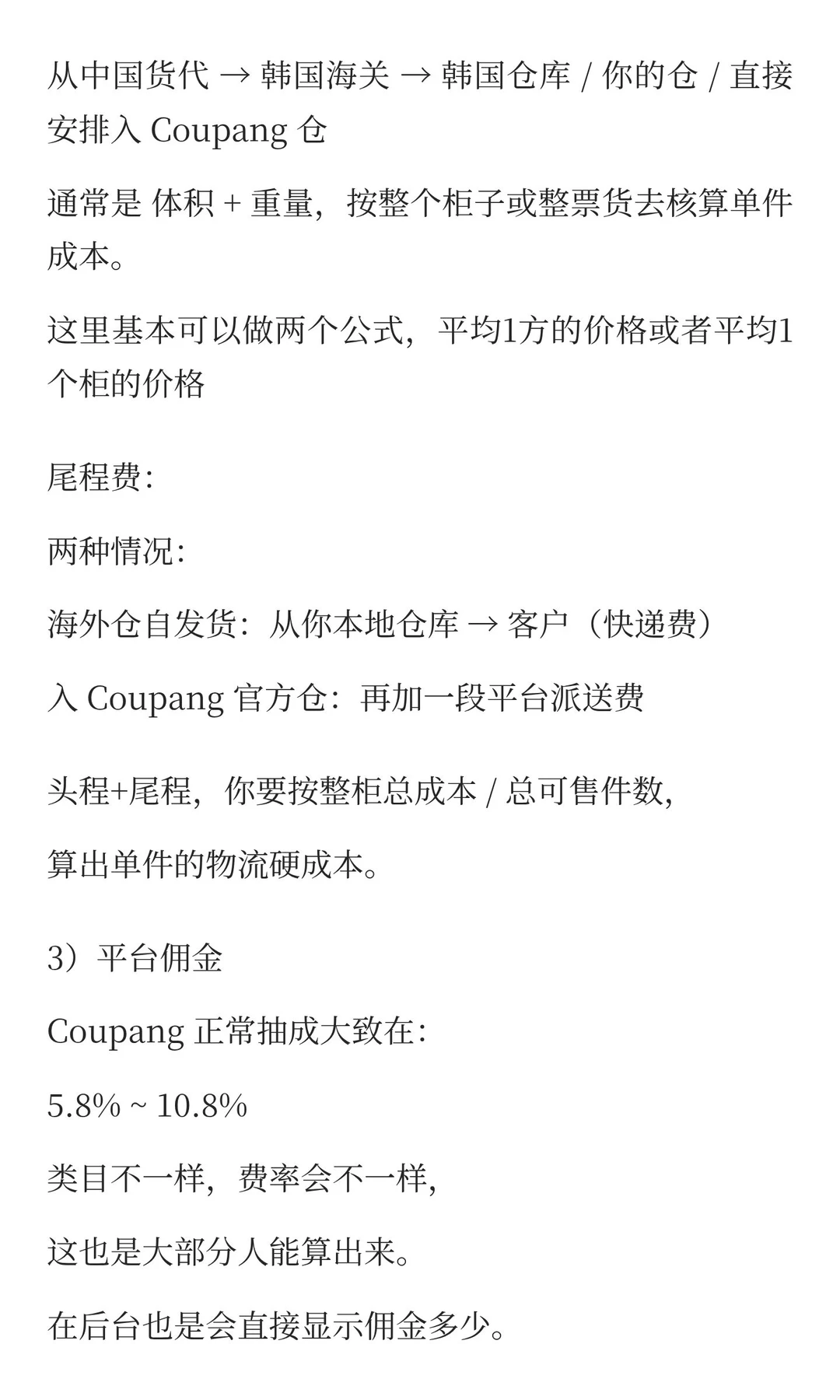 从中国货代 → 韩国海关 → 韩国仓库 / 你的仓 / 直接安排入 Coupang 仓

通常是 体积 + 重量，按整个柜子或整票货去核算单件成本。

这里基本可以做两个公式，平均1方的价格或者平均1个柜的价格

尾程费:

两种情况:

海外仓自发货：从你本地仓库 → 客户（快递费）

入 Coupang 官方仓：再加一段平台派送费

头程+尾程，你要按整柜总成本 / 总可售件数,

算出单件的物流硬成本。

3）平台佣金

Coupang 正常抽成大致在:

5.8% ~ 10.8%

类目不一样，费率会不一样,

这也是大部分人能算出来。

在后台也是会直接显示佣金多少。